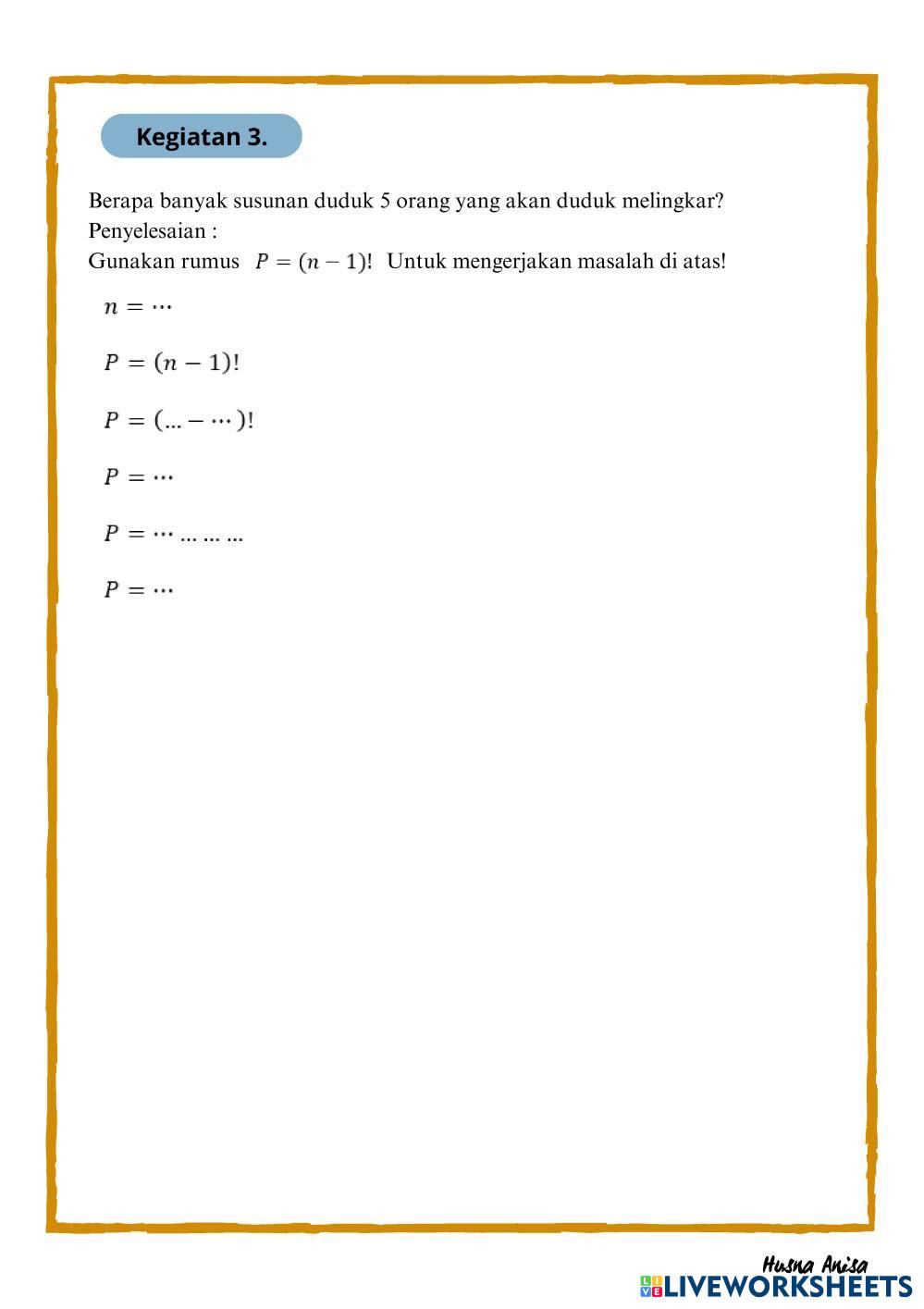 Kegiatan 3.

Berapa banyak susunan duduk 5 orang yang akan duduk melingkar?
Penyelesaian :
Gunakan rumus $P = (n-1)!$ Untuk mengerjakan masalah di atas!

$n = \cdots$

$P = (n-1)!$

$P = (\ldots - \cdots)!$

$P = \cdots$

$P = \cdots \ldots \ldots \ldots$

$P = \cdots$

Husna Anisa
LIVEWORKSHEETS